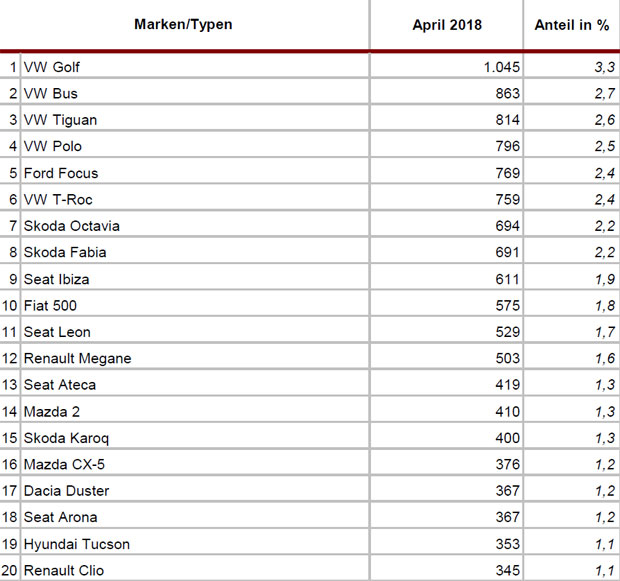 | | Marken/Typen | April 2018 | Anteil in % |
|---|---|---|---|
| 1 | VW Golf | 1.045 | 3,3 |
| 2 | VW Bus | 863 | 2,7 |
| 3 | VW Tiguan | 814 | 2,6 |
| 4 | VW Polo | 796 | 2,5 |
| 5 | Ford Focus | 769 | 2,4 |
| 6 | VW T-Roc | 759 | 2,4 |
| 7 | Skoda Octavia | 694 | 2,2 |
| 8 | Skoda Fabia | 691 | 2,2 |
| 9 | Seat Ibiza | 611 | 1,9 |
| 10 | Fiat 500 | 575 | 1,8 |
| 11 | Seat Leon | 529 | 1,7 |
| 12 | Renault Megane | 503 | 1,6 |
| 13 | Seat Ateca | 419 | 1,3 |
| 14 | Mazda 2 | 410 | 1,3 |
| 15 | Skoda Karoq | 400 | 1,3 |
| 16 | Mazda CX-5 | 376 | 1,2 |
| 17 | Dacia Duster | 367 | 1,2 |
| 18 | Seat Arona | 367 | 1,2 |
| 19 | Hyundai Tucson | 353 | 1,1 |
| 20 | Renault Clio | 345 | 1,1 |